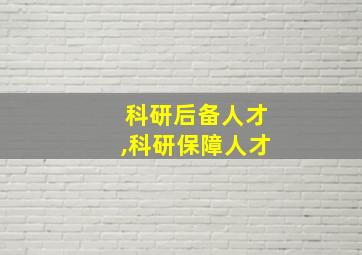 科研后备人才
,科研保障人才